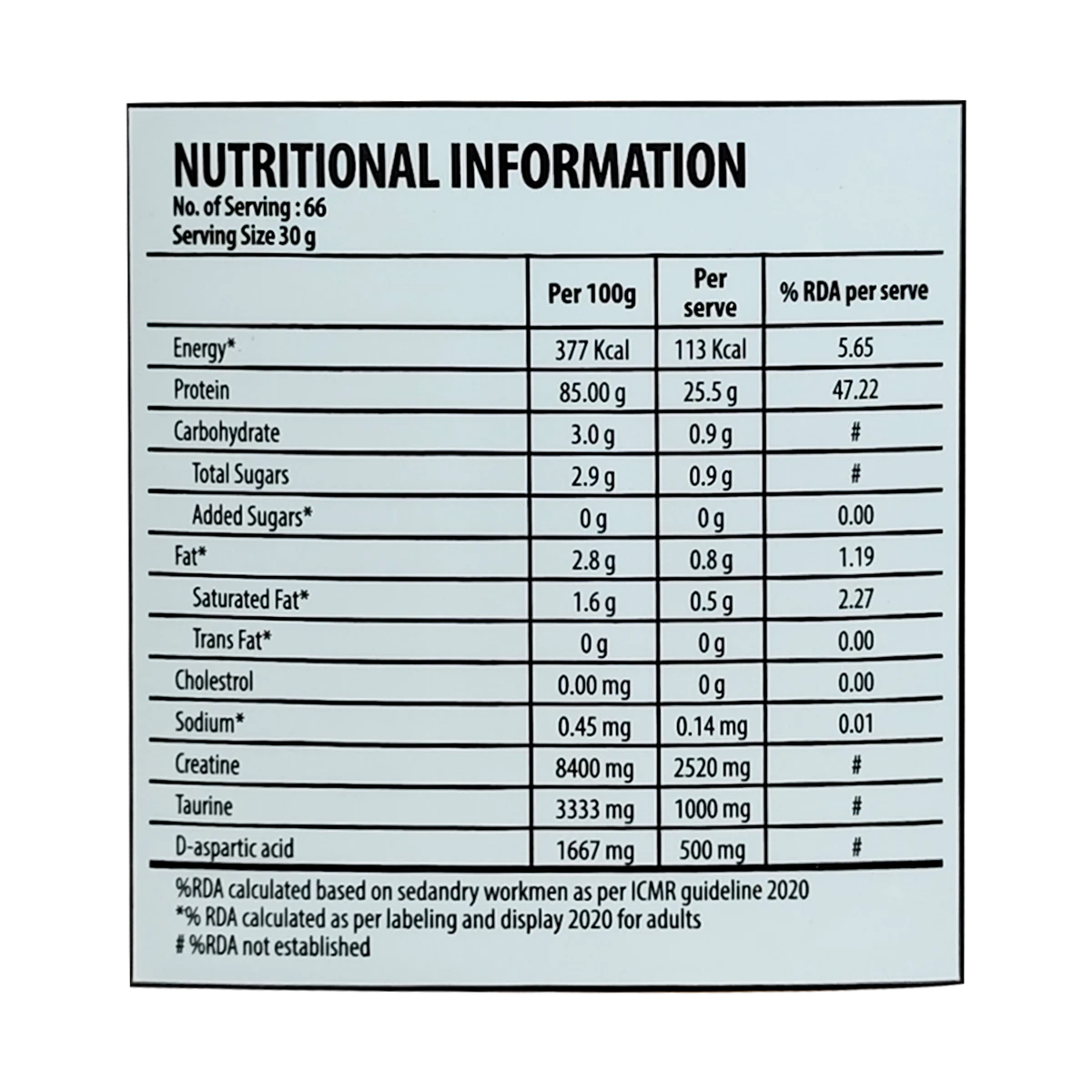 NUTRITIONAL INFORMATION
No. of Serving : 66
Serving Size 30 g

| | Per 100g | Per serve | % RDA per serve |
|---|---|---|---|
| Energy* | 377 Kcal | 113 Kcal | 5.65 |
| Protein | 85.00 g | 25.5 g | 47.22 |
| Carbohydrate | 3.0 g | 0.9 g | # |
| Total Sugars | 2.9 g | 0.9 g | # |
| Added Sugars* | 0 g | 0 g | 0.00 |
| Fat* | 2.8 g | 0.8 g | 1.19 |
| Saturated Fat* | 1.6 g | 0.5 g | 2.27 |
| Trans Fat* | 0 g | 0 g | 0.00 |
| Cholestrol | 0.00 mg | 0 g | 0.00 |
| Sodium* | 0.45 mg | 0.14 mg | 0.01 |
| Creatine | 8400 mg | 2520 mg | # |
| Taurine | 3333 mg | 1000 mg | # |
| D-aspartic acid | 1667 mg | 500 mg | # |

%RDA calculated based on sedandry workmen as per ICMR guideline 2020
*% RDA calculated as per labeling and display 2020 for adults
# %RDA not established